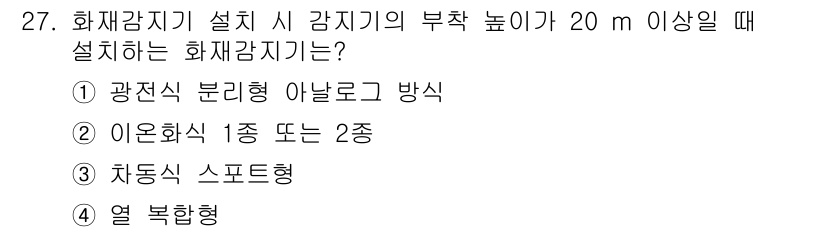 27. 화재감지기 설치 시 감지기의 부착 높이가 20 m 이상일 때 설치하는 화재감지기는?

① 광전식 분리형 아날로그 방식

② 이온화식 1종 또는 2종

③ 차동식 스포트형

④ 열 복합형